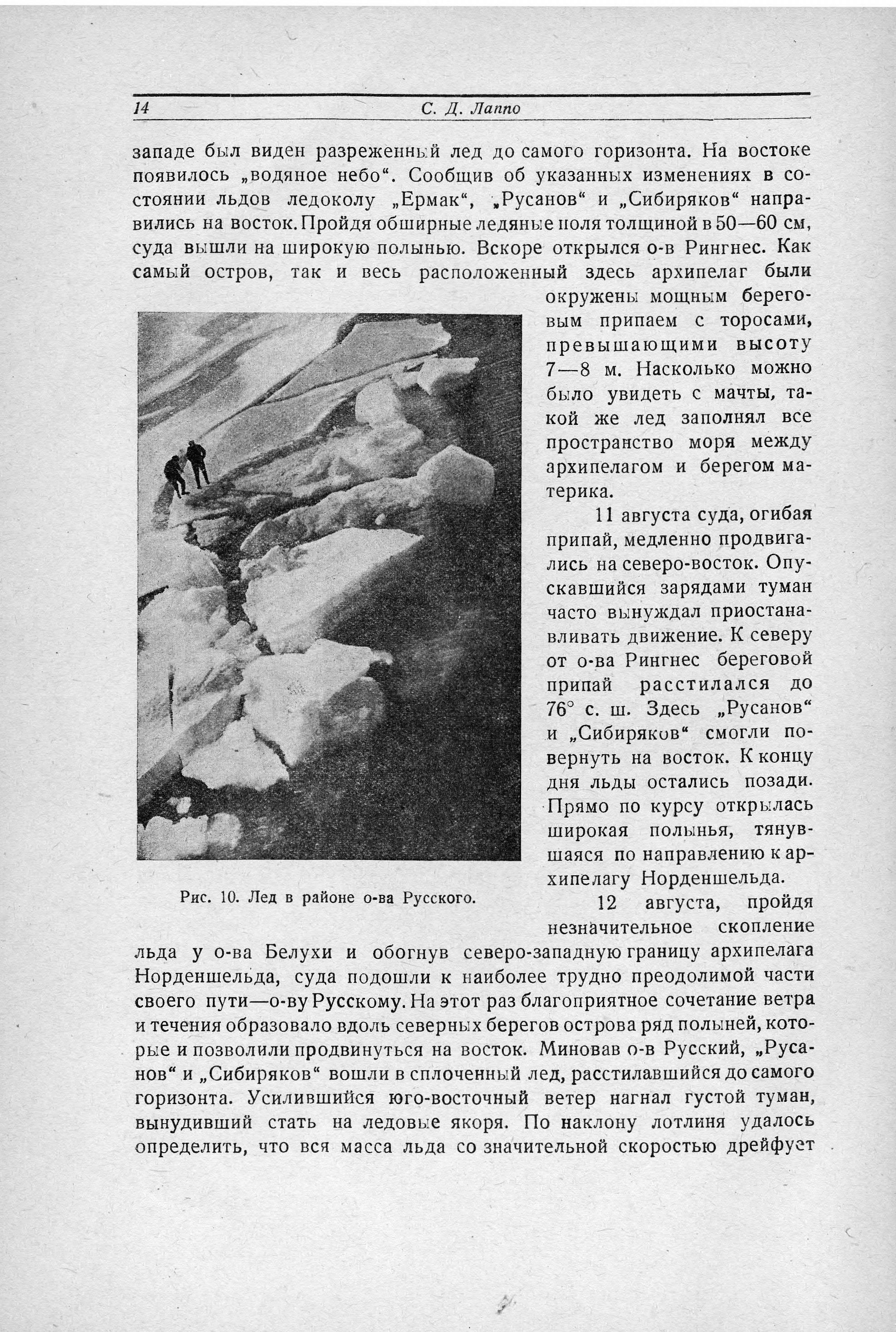 14 С. Д. Лаппо

западе был виден разреженный лед до самого горизонта. На востоке появилось „водяное небо“. Сообщив об указанных изменениях в состоянии льдов ледоколу „Ермак“, „Русанов“ и „Сибиряков“ направились на восток. Пройдя обширные ледяные поля толщиной в 50—60 см, суда вышли на широкую полынью. Вскоре открылся о-в Рингнес. Как самый остров, так и весь расположенный здесь архипелаг были окружены мощным береговым припаем с торосами, превышающими высоту 7—8 м. Насколько можно было увидеть с мачты, такой же лед заполнял все пространство моря между архипелагом и берегом материка.

11 августа суда, огибая припай, медленно продвигались на северо-восток. Опускавшийся зарядами туман часто вынуждал приостанавливать движение. К северу от о-ва Рингнес береговой припай расстилался до 76° с. ш. Здесь „Русанов“ и „Сибиряков“ смогли повернуть на восток. К концу дня льды остались позади. Прямо по курсу открылась широкая полынья, тянувшаяся по направлению к архипелагу Норденшельда.

Рис. 10. Лед в районе о-ва Русского.

12 августа, пройдя незначительное скопление льда у о-ва Белухи и обогнув северо-западную границу архипелага Норденшельда, суда подошли к наиболее трудно преодолимой части своего пути—о-ву Русскому. На этот раз благоприятное сочетание ветра и течения образовало вдоль северных берегов острова ряд полыней, которые и позволили продвинуться на восток. Миновав о-в Русский, „Русанов“ и „Сибиряков“ вошли в сплоченный лед, расстилавшийся до самого горизонта. Усилившийся юго-восточный ветер нагнал густой туман, вынудивший стать на ледовые якоря. По наклону лотлиня удалось определить, что вся масса льда со значительной скоростью дрейфует